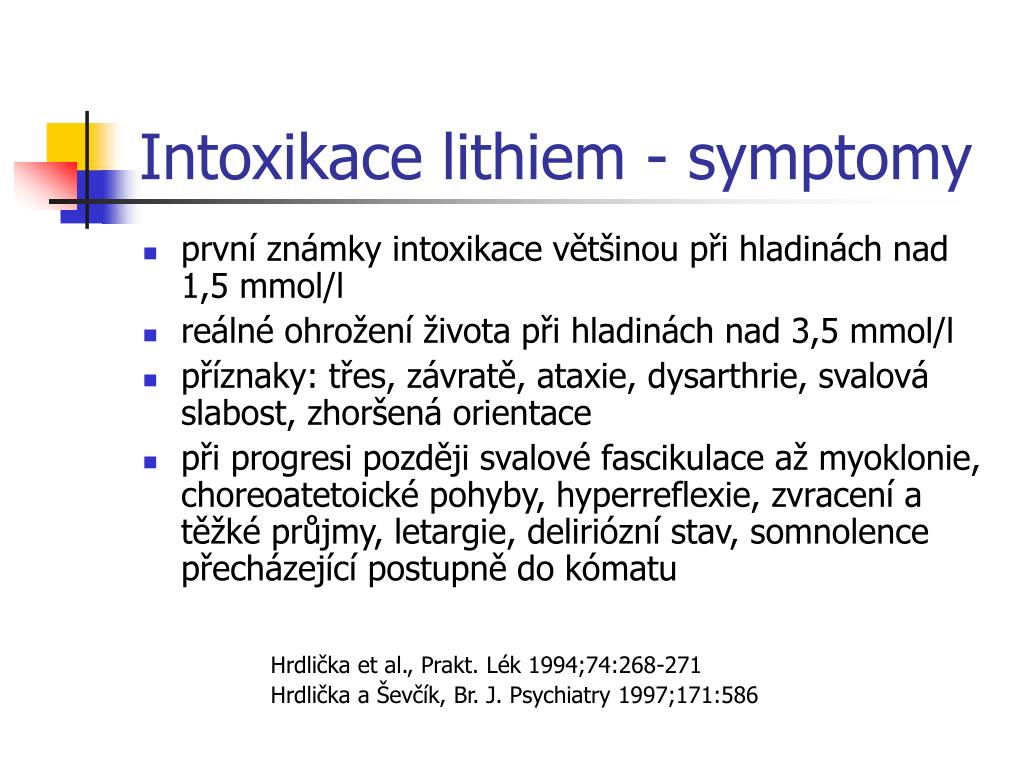 Intoxikace lithiem - symptomy

- první známky intoxikace většinou při hladinách nad 1,5 mmol/l
- reálné ohrožení života při hladinách nad 3,5 mmol/l
- příznaky: třes, závratě, ataxie, dysarthrie, svalová slabost, zhoršená orientace
- při progresi později svalové fascikulace až myoklonie, choreoatetoické pohyby, hyperreflexie, zvracení a těžké průjmy, letargie, deliriózní stav, somnolence přecházející postupně do kómatu

Hrdlička et al., Prakt. Lék 1994;74:268-271
Hrdlička a Ševčík, Br. J. Psychiatry 1997;171:586